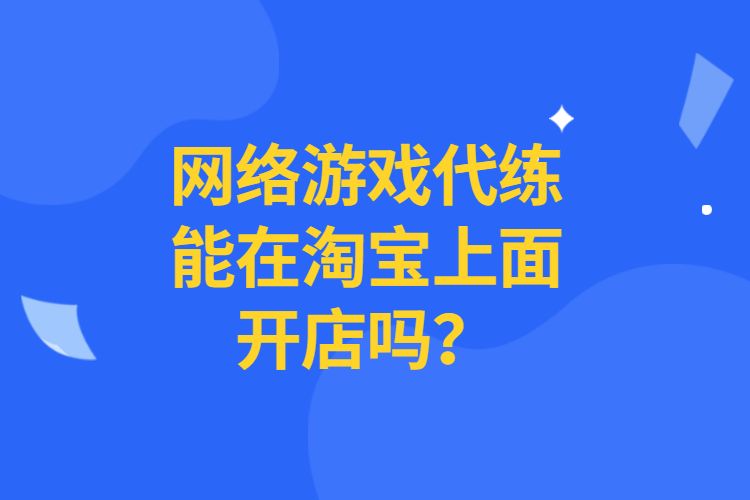 网络游戏代练能在淘宝上面开店吗？